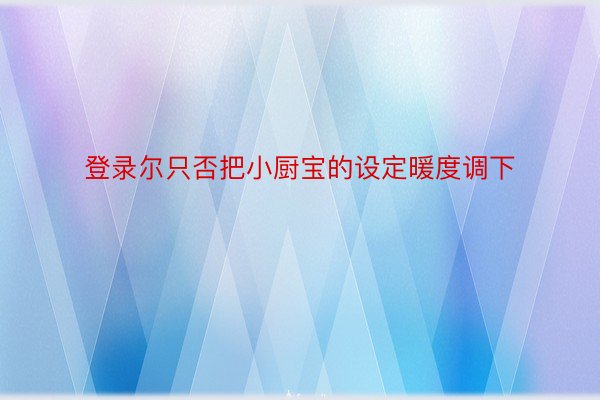 登录尔只否把小厨宝的设定暖度调下